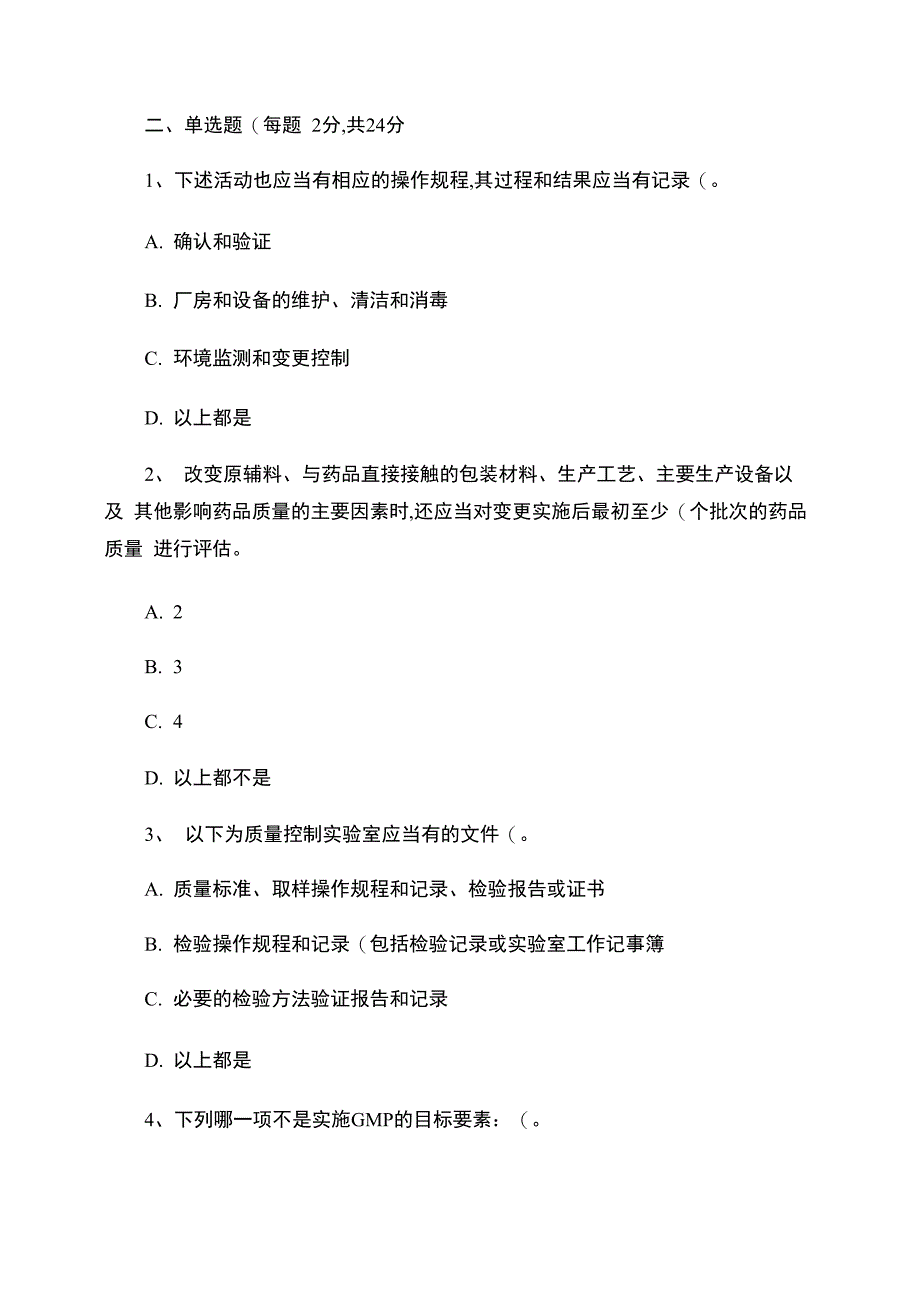 二、单选题（每题 2分,共24分

1、下述活动也应当有相应的操作规程,其过程和结果应当有记录（。

A. 确认和验证

B. 厂房和设备的维护、清洁和消毒

C. 环境监测和变更控制

D. 以上都是

2、 改变原辅料、与药品直接接触的包装材料、生产工艺、主要生产设备以及 其他影响药品质量的主要因素时,还应当对变更实施后最初至少（个批次的药品质量 进行评估。

A. 2

B. 3

C. 4

D. 以上都不是

3、 以下为质量控制实验室应当有的文件（。

A. 质量标准、取样操作规程和记录、检验报告或证书

B. 检验操作规程和记录（包括检验记录或实验室工作记事簿

C. 必要的检验方法验证报告和记录

D. 以上都是

4、下列哪一项不是实施GMP的目标要素：（。